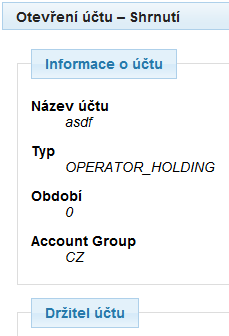 Otevření účtu – Shrnutí

Informace o účtu

Název účtu
asdf

Typ
OPERATOR_HOLDING

Období
0

Account Group
CZ

Držitel účtu